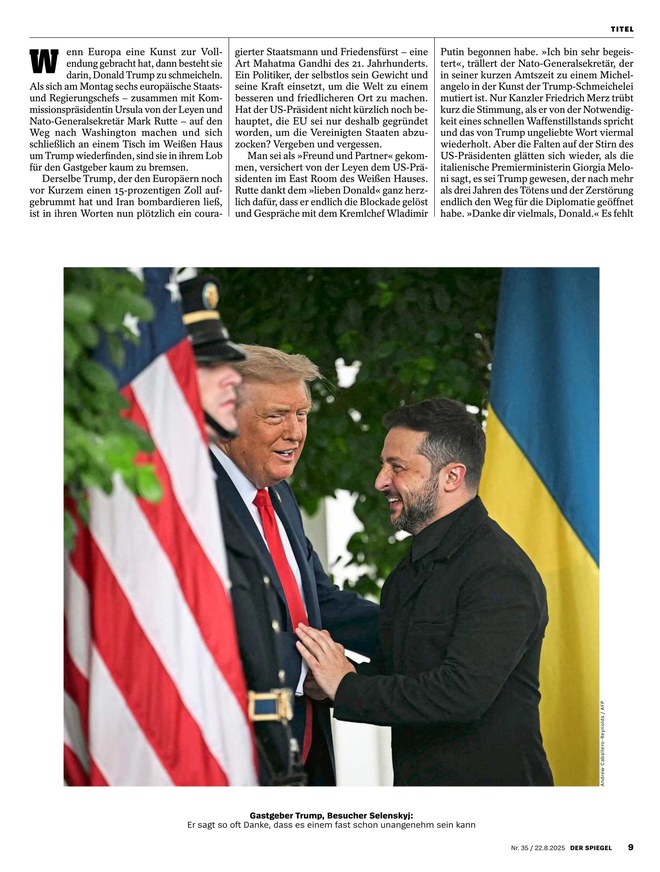 TITEL

Wenn Europa eine Kunst zur Vollendung gebracht hat, dann besteht sie darin, Donald Trump zu schmeicheln. Als sich am Montag sechs europäische Staats- und Regierungschefs – zusammen mit Kommissionspräsidentin Ursula von der Leyen und Nato-Generalsekretär Mark Rutte – auf den Weg nach Washington machen und sich schließlich an einem Tisch im Weißen Haus um Trump wiederfinden, sind sie in ihrem Lob für den Gastgeber kaum zu bremsen.

Derselbe Trump, der den Europäern noch vor Kurzem einen 15-prozentigen Zoll aufgebrummt hat und Iran bombardieren ließ, ist in ihren Worten nun plötzlich ein couragierter Staatsmann und Friedensfürst – eine Art Mahatma Gandhi des 21. Jahrhunderts. Ein Politiker, der selbstlos sein Gewicht und seine Kraft einsetzt, um die Welt zu einem besseren und friedlicheren Ort zu machen. Hat der US-Präsident nicht kürzlich noch behauptet, die EU sei nur deshalb gegründet worden, um die Vereinigten Staaten abzuzocken? Vergeben und vergessen.

Man sei als »Freund und Partner« gekommen, versichert von der Leyen dem US-Präsidenten im East Room des Weißen Hauses. Rutte dankt dem »lieben Donald« ganz herzlich dafür, dass er endlich die Blockade gelöst und Gespräche mit dem Kremlchef Wladimir Putin begonnen habe. »Ich bin sehr begeistert«, trällert der Nato-Generalsekretär, der in seiner kurzen Amtszeit zu einem Michelangelo in der Kunst der Trump-Schmeichelei mutiert ist. Nur Kanzler Friedrich Merz trübt kurz die Stimmung, als er von der Notwendigkeit eines schnellen Waffenstillstands spricht und das von Trump ungeliebte Wort viermal wiederholt. Aber die Falten auf der Stirn des US-Präsidenten glätten sich wieder, als die italienische Premierministerin Giorgia Meloni sagt, es sei Trump gewesen, der nach mehr als drei Jahren des Tötens und der Zerstörung endlich den Weg für die Diplomatie geöffnet habe. »Danke dir vielmals, Donald.« Es fehlt

Andrew Caballero-Reynolds / AFP

Gastgeber Trump, Besucher Selenskyj:
Er sagt so oft Danke, dass es einem fast schon unangenehm sein kann

Nr. 35 / 22.8.2025 DER SPIEGEL 9